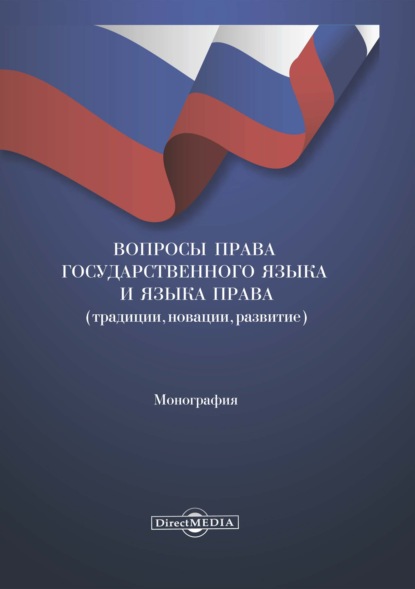 ВОПРОСЫ ПРАВА ГОСУДАРСТВЕННОГО ЯЗЫКА И ЯЗЫКА ПРАВА
(традиции, новации, развитие)

Монография

DirectMEDIA